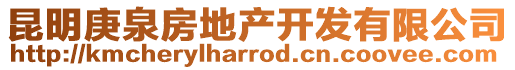 昆明庚泉房地产开发有限公司
http://kmcherylharrod.cn.coovee.com